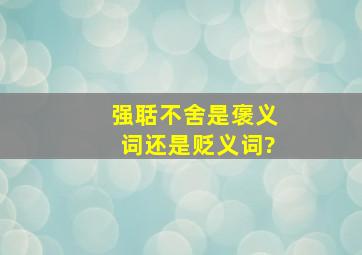 强聒不舍是褒义词还是贬义词?